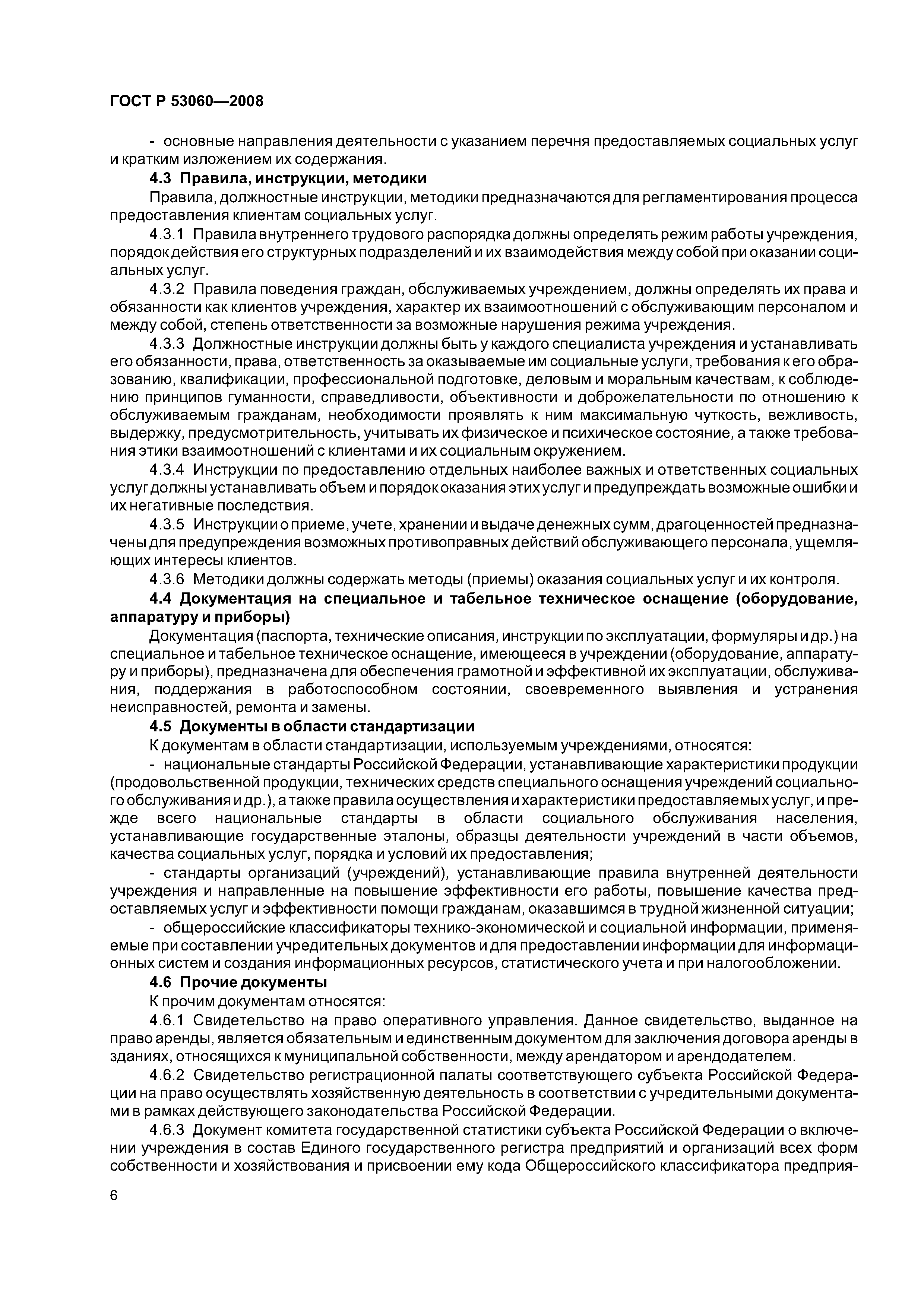 ГОСТ Р 53060—2008

- основные направления деятельности с указанием перечня предоставляемых социальных услуг и кратким изложением их содержания.

4.3 Правила, инструкции, методики

Правила, должностные инструкции, методики предназначаются для регламентирования процесса предоставления клиентам социальных услуг.

4.3.1 Правила внутреннего трудового распорядка должны определять режим работы учреждения, порядок действия его структурных подразделений и их взаимодействия между собой при оказании социальных услуг.

4.3.2 Правила поведения граждан, обслуживаемых учреждением, должны определять их права и обязанности как клиентов учреждения, характер их взаимоотношений с обслуживающим персоналом и между собой, степень ответственности за возможные нарушения режима учреждения.

4.3.3 Должностные инструкции должны быть у каждого специалиста учреждения и устанавливать его обязанности, права, ответственность за оказываемые им социальные услуги, требования к его образованию, квалификации, профессиональной подготовке, деловым и моральным качествам, к соблюдению принципов гуманности, справедливости, объективности и доброжелательности по отношению к обслуживаемым гражданам, необходимости проявлять к ним максимальную чуткость, вежливость, выдержку, предусмотрительность, учитывать их физическое и психическое состояние, а также требования этики взаимоотношений с клиентами и их социальным окружением.

4.3.4 Инструкции по предоставлению отдельных наиболее важных и ответственных социальных услуг должны устанавливать объем и порядок оказания этих услуг и предупреждать возможные ошибки и их негативные последствия.

4.3.5 Инструкции о приеме, учете, хранении и выдаче денежных сумм, драгоценностей предназначены для предупреждения возможных противоправных действий обслуживающего персонала, ущемляющих интересы клиентов.

4.3.6 Методики должны содержать методы (приемы) оказания социальных услуг и их контроля.

4.4 Документация на специальное и табельное техническое оснащение (оборудование, аппаратуру и приборы)

Документация (паспорта, технические описания, инструкции по эксплуатации, формуляры и др.) на специальное и табельное техническое оснащение, имеющееся в учреждении (оборудование, аппаратуру и приборы), предназначена для обеспечения грамотной и эффективной их эксплуатации, обслуживания, поддержания в работоспособном состоянии, своевременного выявления и устранения неисправностей, ремонта и замены.

4.5 Документы в области стандартизации

К документам в области стандартизации, используемым учреждениями, относятся:

- национальные стандарты Российской Федерации, устанавливающие характеристики продукции (продовольственной продукции, технических средств специального оснащения учреждений социального обслуживания и др.), а также правила осуществления и характеристики предоставляемых услуг, и прежде всего национальные стандарты в области социального обслуживания населения, устанавливающие государственные эталоны, образцы деятельности учреждений в части объемов, качества социальных услуг, порядка и условий их предоставления;

- стандарты организаций (учреждений), устанавливающие правила внутренней деятельности учреждения и направленные на повышение эффективности его работы, повышение качества предоставляемых услуг и эффективности помощи гражданам, оказавшимся в трудной жизненной ситуации;

- общероссийские классификаторы технико-экономической и социальной информации, применяемые при составлении учредительных документов и для предоставлении информации для информационных систем и создания информационных ресурсов, статистического учета и при налогообложении.

4.6 Прочие документы

К прочим документам относятся:

4.6.1 Свидетельство на право оперативного управления. Данное свидетельство, выданное на право аренды, является обязательным и единственным документом для заключения договора аренды в зданиях, относящихся к муниципальной собственности, между арендатором и арендодателем.

4.6.2 Свидетельство регистрационной палаты соответствующего субъекта Российской Федерации на право осуществлять хозяйственную деятельность в соответствии с учредительными документами в рамках действующего законодательства Российской Федерации.

4.6.3 Документ комитета государственной статистики субъекта Российской Федерации о включении учреждения в состав Единого государственного регистра предприятий и организаций всех форм собственности и хозяйствования и присвоении ему кода Общероссийского классификатора предприя-

6